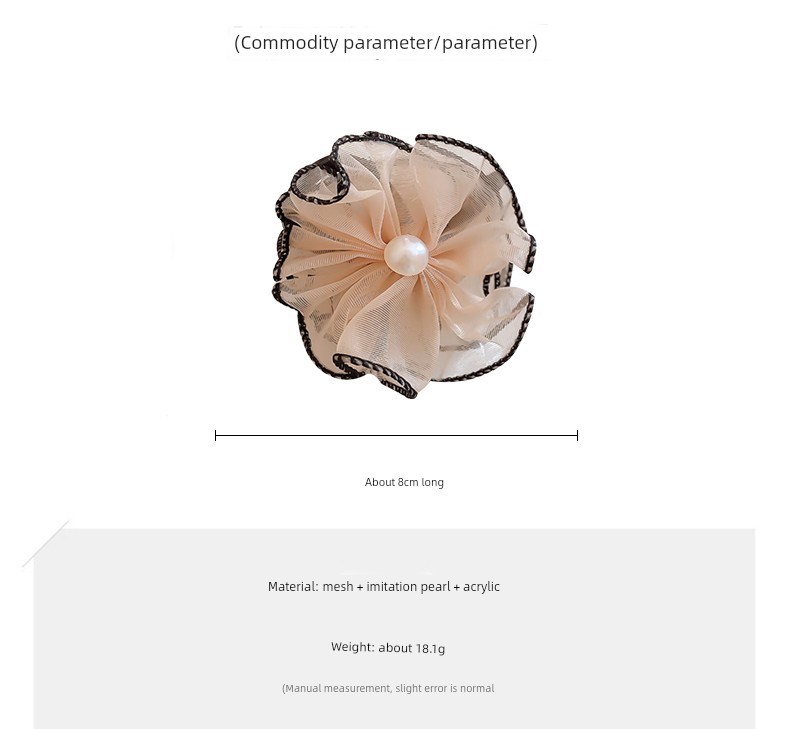 (Commodity parameter/parameter)

About 8cm long

Material: mesh + imitation pearl + acrylic

Weight: about 18.1g

(Manual measurement, slight error is normal